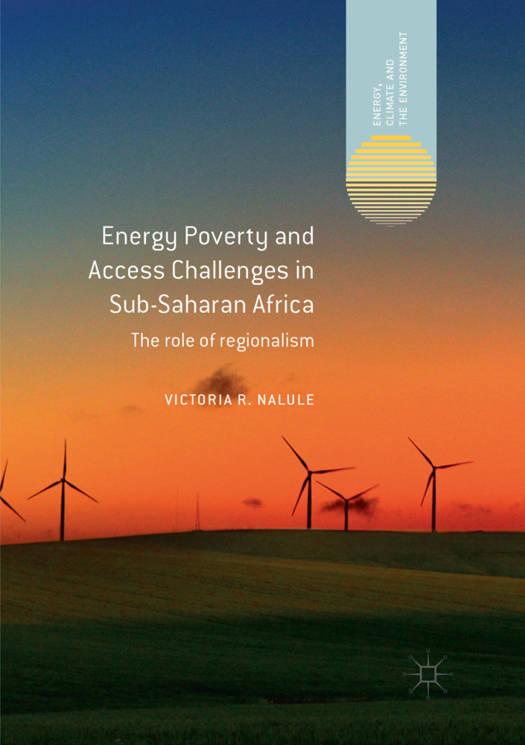 ENERGY, CLIMATE AND THE ENVIRONMENT

Energy Poverty and Access Challenges in Sub-Saharan Africa

The role of regionalism

VICTORIA R. NALULE